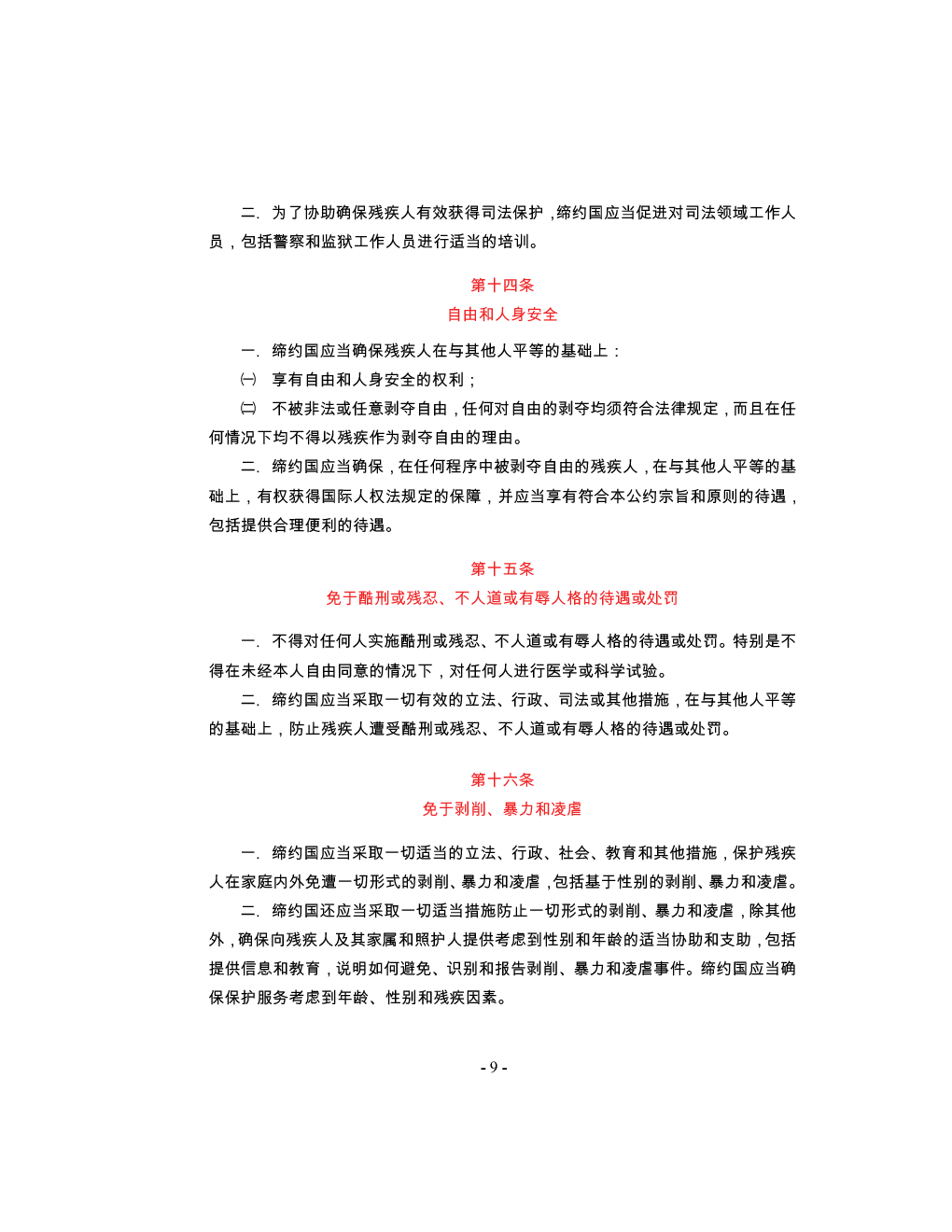 二. 为了协助确保残疾人有效获得司法保护，缔约国应当促进对司法领域工作人员，包括警察和监狱工作人员进行适当的培训。

第十四条
自由和人身安全

一. 缔约国应当确保残疾人在与其他人平等的基础上：
㈠ 享有自由和人身安全的权利；
㈡ 不被非法或任意剥夺自由，任何对自由的剥夺均须符合法律规定，而且在任何情况下均不得以残疾作为剥夺自由的理由。

二. 缔约国应当确保，在任何程序中被剥夺自由的残疾人，在与其他人平等的基础上，有权获得国际人权法规定的保障，并应当享有符合本公约宗旨和原则的待遇，包括提供合理便利的待遇。

第十五条
免于酷刑或残忍、不人道或有辱人格的待遇或处罚

一. 不得对任何人实施酷刑或残忍、不人道或有辱人格的待遇或处罚。特别是不得在未经本人自由同意的情况下，对任何人进行医学或科学试验。

二. 缔约国应当采取一切有效的立法、行政、司法或其他措施，在与其他人平等的基础上，防止残疾人遭受酷刑或残忍、不人道或有辱人格的待遇或处罚。

第十六条
免于剥削、暴力和凌虐

一. 缔约国应当采取一切适当的立法、行政、社会、教育和其他措施，保护残疾人在家庭内外免遭一切形式的剥削、暴力和凌虐，包括基于性别的剥削、暴力和凌虐。

二. 缔约国还应当采取一切适当措施防止一切形式的剥削、暴力和凌虐，除其他外，确保向残疾人及其家属和照护人提供考虑到性别和年龄的适当协助和支助，包括提供信息和教育，说明如何避免、识别和报告剥削、暴力和凌虐事件。缔约国应当确保保护服务考虑到年龄、性别和残疾因素。

- 9 -